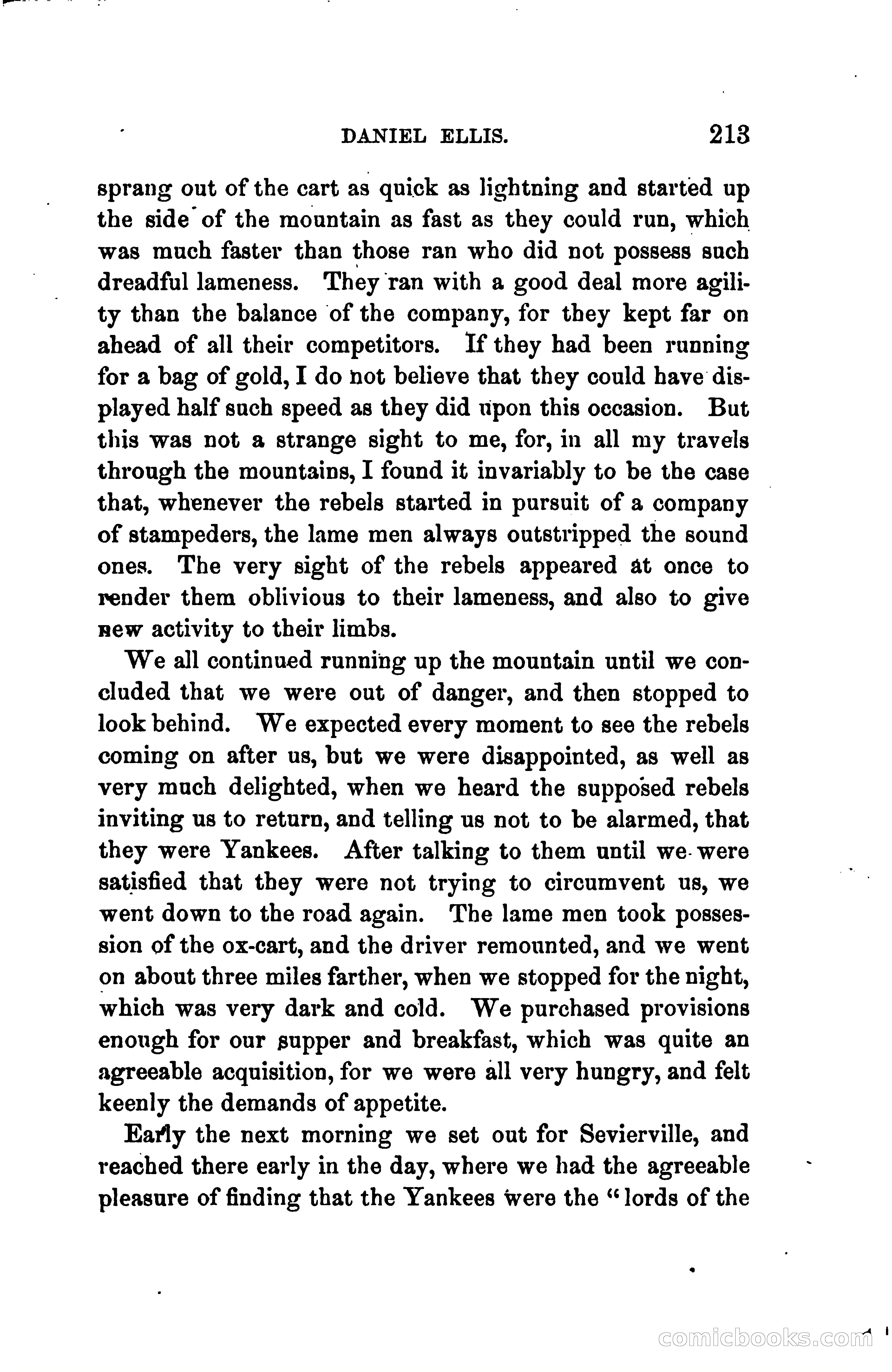 DANIEL ELLIS. 213

sprang out of the cart as quick as lightning and started up the side of the mountain as fast as they could run, which was much faster than those ran who did not possess such dreadful lameness. They ran with a good deal more agility than the balance of the company, for they kept far on ahead of all their competitors. If they had been running for a bag of gold, I do not believe that they could have displayed half such speed as they did upon this occasion. But this was not a strange sight to me, for, in all my travels through the mountains, I found it invariably to be the case that, whenever the rebels started in pursuit of a company of stampeders, the lame men always outstripped the sound ones. The very sight of the rebels appeared at once to render them oblivious to their lameness, and also to give new activity to their limbs.

We all continued running up the mountain until we concluded that we were out of danger, and then stopped to look behind. We expected every moment to see the rebels coming on after us, but we were disappointed, as well as very much delighted, when we heard the supposed rebels inviting us to return, and telling us not to be alarmed, that they were Yankees. After talking to them until we were satisfied that they were not trying to circumvent us, we went down to the road again. The lame men took possession of the ox-cart, and the driver remounted, and we went on about three miles farther, when we stopped for the night, which was very dark and cold. We purchased provisions enough for our supper and breakfast, which was quite an agreeable acquisition, for we were all very hungry, and felt keenly the demands of appetite.

Early the next morning we set out for Sevierville, and reached there early in the day, where we had the agreeable pleasure of finding that the Yankees were the "lords of the

comicbooks.com